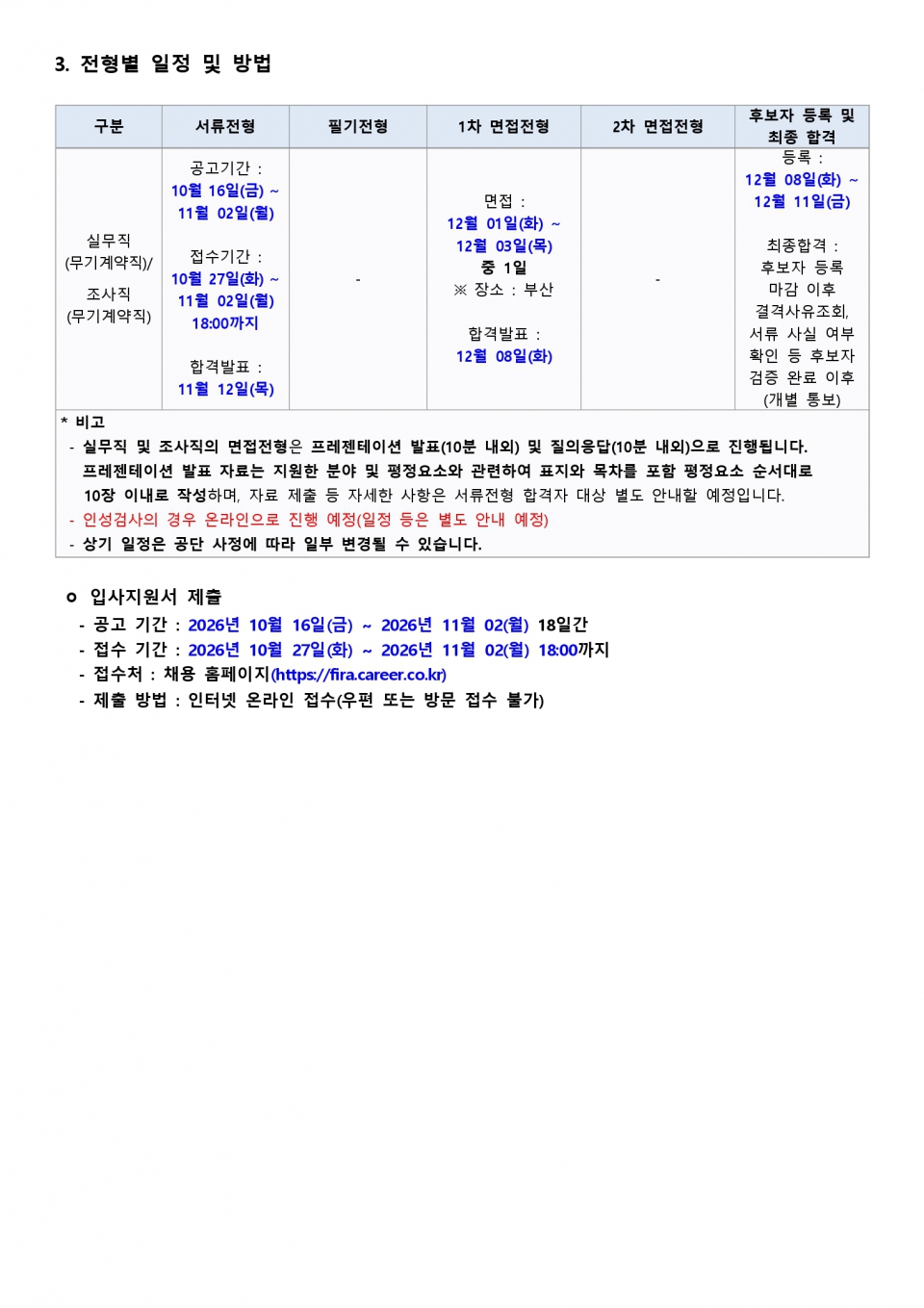 3. 전형별 일정 및 방법

| 구분 | 서류전형 | 필기전형 | 1차 면접전형 | 2차 면접전형 | 후보자 등록 및 최종 합격 |
|---|---|---|---|---|---|
| 실무직 (무기계약직)/ 조사직 (무기계약직) | 공고기간 : 10월 16일(금) ~ 11월 02일(월) 접수기간 : 10월 27일(화) ~ 11월 02일(월) 18:00까지 합격발표 : 11월 12일(목) | - | 면접 : 12월 01일(화) ~ 12월 03일(목) 중 1일 ※ 장소 : 부산 합격발표 : 12월 08일(화) | - | 등록 : 12월 08일(화) ~ 12월 11일(금) 최종합격 : 후보자 등록 마감 이후 결격사유조회, 서류 사실 여부 확인 등 후보자 검증 완료 이후 (개별 통보) |

* 비고
- 실무직 및 조사직의 면접전형은 프레젠테이션 발표(10분 내외) 및 질의응답(10분 내외)으로 진행됩니다. 프레젠테이션 발표 자료는 지원한 분야 및 평정요소와 관련하여 표지와 목차를 포함 평정요소 순서대로 10장 이내로 작성하며, 자료 제출 등 자세한 사항은 서류전형 합격자 대상 별도 안내할 예정입니다.
- 인성검사의 경우 온라인으로 진행 예정(일정 등은 별도 안내 예정)
- 상기 일정은 공단 사정에 따라 일부 변경될 수 있습니다.

ㅇ 입사지원서 제출
- 공고 기간 : 2026년 10월 16일(금) ~ 2026년 11월 02(월) 18일간
- 접수 기간 : 2026년 10월 27일(화) ~ 2026년 11월 02(월) 18:00까지
- 접수처 : 채용 홈페이지(https://fira.career.co.kr)
- 제출 방법 : 인터넷 온라인 접수(우편 또는 방문 접수 불가)